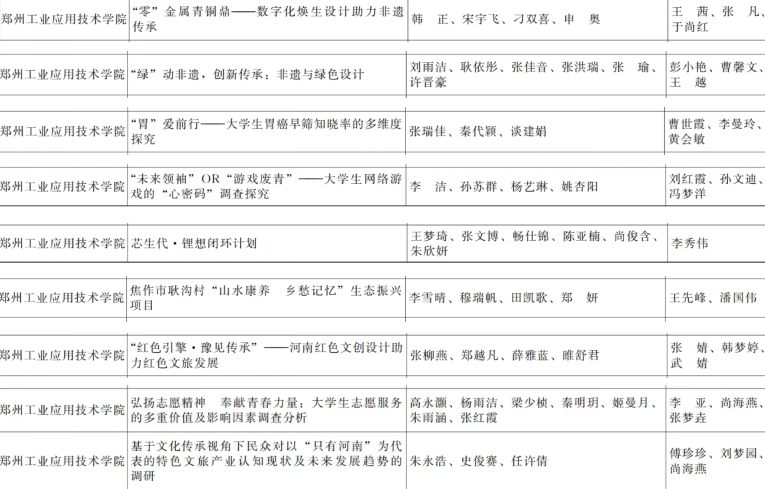 | 郑州工业应用技术学院 | “零”金属青铜鼎——数字化焕生设计助力非遗传承 | 韩 正、宋宇飞、刁双喜、申 奥 | 王 茜、张 凡、于尚红 |
|---|---|---|---|
| 郑州工业应用技术学院 | “绿”动非遗,创新传承:非遗与绿色设计 | 刘雨洁、耿依彤、张佳音、张洪瑞、张 瑜、许晋豪 | 彭小艳、曹馨文、王 越 |
| 郑州工业应用技术学院 | “胃”爱前行——大学生胃癌早筛知晓率的多维度探究 | 张瑞佳、秦代颖、谈建娟 | 曹世霞、李曼玲、黄会敏 |
| 郑州工业应用技术学院 | “未来领袖”OR“游戏废青”——大学生网络游戏的“心密码”调查探究 | 李 洁、孙苏群、杨艺琳、姚杏阳 | 刘红霞、孙文迪、冯梦洋 |
| 郑州工业应用技术学院 | 芯生代·锂想闭环计划 | 王梦琦、张文博、畅仕锦、陈亚楠、尚俊含、朱欣妍 | 李秀伟 |
| 郑州工业应用技术学院 | 焦作市耿沟村“山水康养 乡愁记忆”生态振兴项目 | 李雪晴、穆瑞帆、田凯歌、郑 妍 | 王先峰、潘国伟 |
| 郑州工业应用技术学院 | “红色引擎·豫见传承”——河南红色文创设计助力红色文旅发展 | 张柳燕、郑越凡、薛雅蓝、睢舒君 | 张 婧、韩梦婷、武 婧 |
| 郑州工业应用技术学院 | 弘扬志愿精神 奉献青春力量:大学生志愿服务的多重价值及影响因素调查分析 | 高永灏、杨雨洁、梁少桢、秦明玥、姬曼月、朱雨涵、张红霞 | 李 亚、尚海燕、张梦垚 |
| 郑州工业应用技术学院 | 基于文化传承视角下民众对以“只有河南”为代表的特色文旅产业认知现状及未来发展趋势的调研 | 朱永浩、史俊赛、任许倩 | 傅珍珍、刘梦园、尚海燕 |